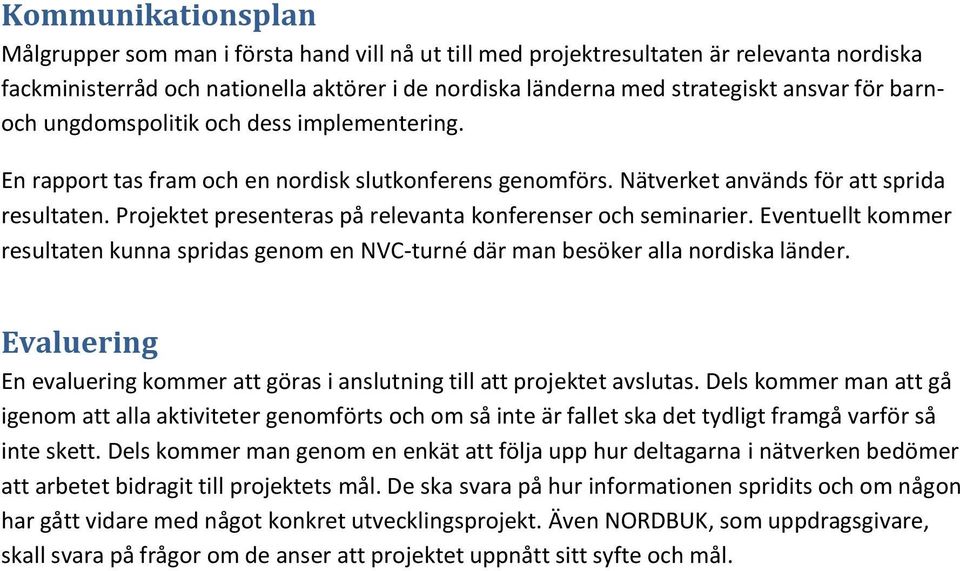 Kommunikationsplan
Målgrupper som man i första hand vill nå ut till med projektresultaten är relevanta nordiska fackministerråd och nationella aktörer i de nordiska länderna med strategiskt ansvar för barn- och ungdomspolitik och dess implementering.

En rapport tas fram och en nordisk slutkonferens genomförs. Nätverket används för att sprida resultaten. Projektet presenteras på relevanta konferenser och seminarier. Eventuellt kommer resultaten kunna spridas genom en NVC-turné där man besöker alla nordiska länder.

Evaluering
En evaluering kommer att göras i anslutning till att projektet avslutas. Dels kommer man att gå igenom att alla aktiviteter genomförts och om så inte är fallet ska det tydligt framgå varför så inte skett. Dels kommer man genom en enkät att följa upp hur deltagarna i nätverken bedömer att arbetet bidragit till projektets mål. De ska svara på hur informationen spridits och om någon har gått vidare med något konkret utvecklingsprojekt. Även NORDBUK, som uppdragsgivare, skall svara på frågor om de anser att projektet uppnått sitt syfte och mål.